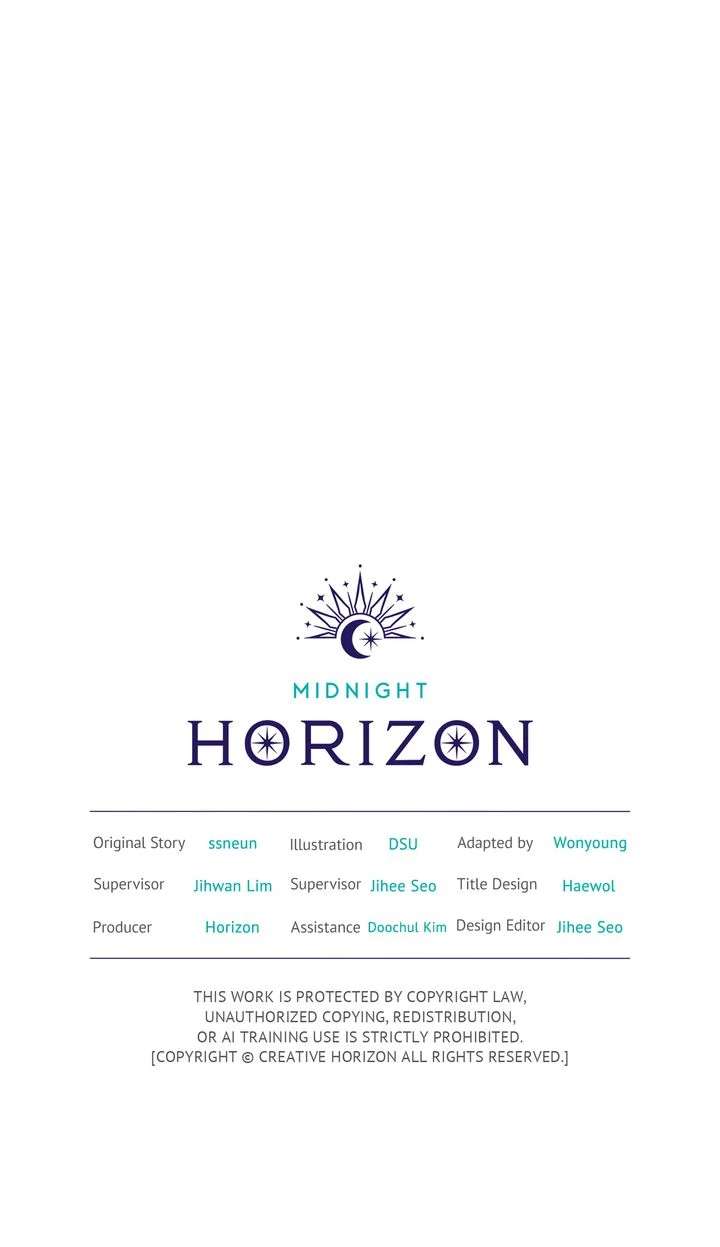 MIDNIGHT
HORIZON

Original Story ssneun
Supervisor Jihwan Lim
Producer Horizon

Illustration DSU
Supervisor Jihee Seo
Assistance Doochul Kim

Adapted by Wonyoung
Title Design Haewol
Design Editor Jihee Seo

THIS WORK IS PROTECTED BY COPYRIGHT LAW, UNAUTHORIZED COPYING, REDISTRIBUTION, OR AI TRAINING USE IS STRICTLY PROHIBITED.
[COPYRIGHT © CREATIVE HORIZON ALL RIGHTS RESERVED.]